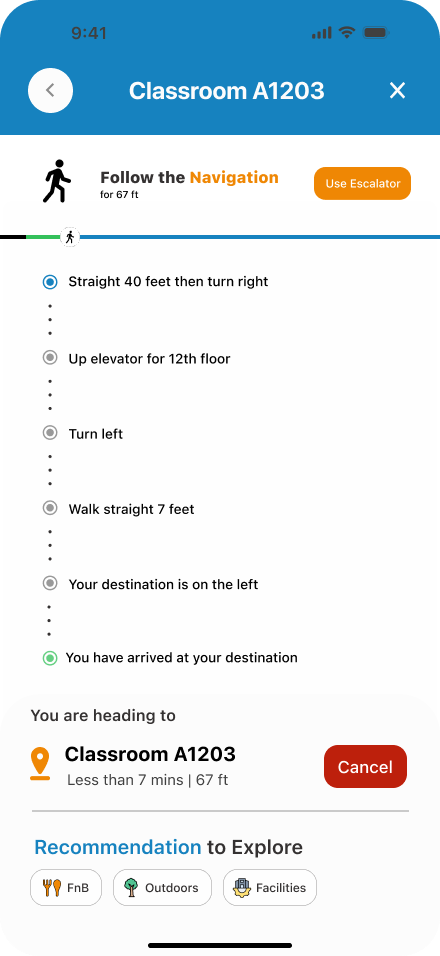 9:41

Classroom A1203

Follow the Navigation
for 67 ft

Use Escalator

Straight 40 feet then turn right

Up elevator for 12th floor

Turn left

Walk straight 7 feet

Your destination is on the left

You have arrived at your destination

You are heading to

Classroom A1203
Less than 7 mins | 67 ft

Cancel

Recommendation to Explore

FnB

Outdoors

Facilities